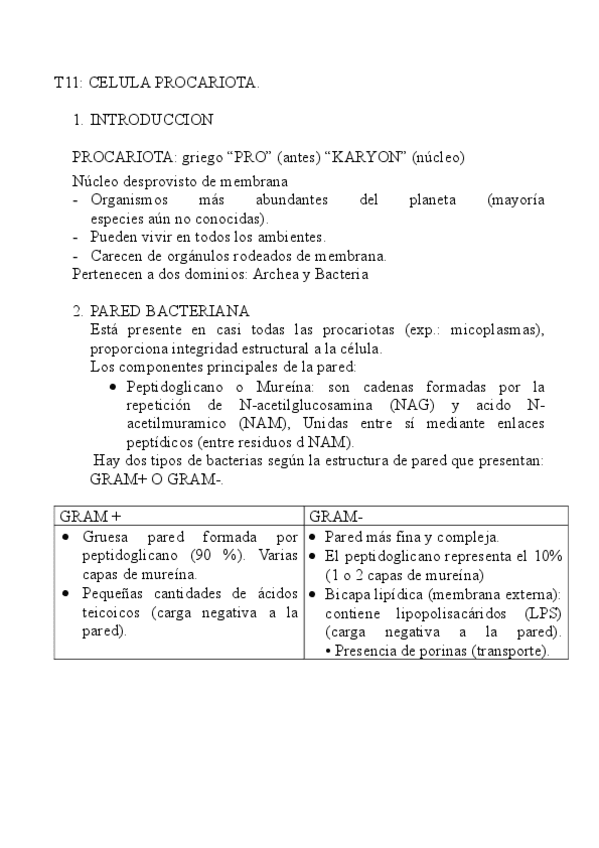 T11: CELULA PROCARIOTA.

1. INTRODUCCION

PROCARIOTA: griego “PRO” (antes) “KARYON” (núcleo)

Núcleo desprovisto de membrana
- Organismos más abundantes del planeta (mayoría especies aún no conocidas).
- Pueden vivir en todos los ambientes.
- Carecen de orgánulos rodeados de membrana.
Pertenecen a dos dominios: Archea y Bacteria

2. PARED BACTERIANA
Está presente en casi todas las procariotas (exp.: micoplasmas), proporciona integridad estructural a la célula.
Los componentes principales de la pared:
• Peptidoglicano o Mureína: son cadenas formadas por la repetición de N-acetilglucosamina (NAG) y acido N-acetilmuramico (NAM), Unidas entre sí mediante enlaces peptídicos (entre residuos d NAM).
Hay dos tipos de bacterias según la estructura de pared que presentan: GRAM+ O GRAM-.

| GRAM + | GRAM- |
|---|---|
| • Gruesa pared formada por peptidoglicano (90 %). Varias capas de mureína. • Pequeñas cantidades de ácidos teicoicos (carga negativa a la pared). | • Pared más fina y compleja. • El peptidoglicano representa el 10% (1 o 2 capas de mureína) • Bicapa lipídica (membrana externa): contiene lipopolisacáridos (LPS) (carga negativa a la pared). • Presencia de porinas (transporte). |